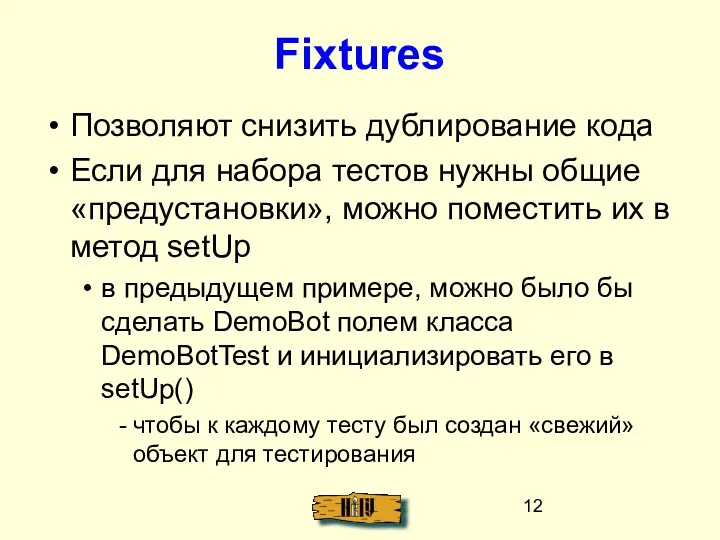 Fixtures

• Позволяют снизить дублирование кода
• Если для набора тестов нужны общие «предустановки», можно поместить их в метод setUp
  • в предыдущем примере, можно было бы сделать DemoBot полем класса DemoBotTest и инициализировать его в setUp()
    - чтобы к каждому тесту был создан «свежий» объект для тестирования

12